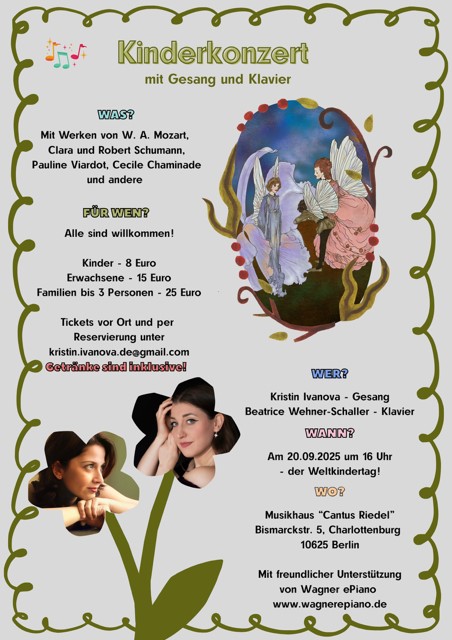 Kinderkonzert
mit Gesang und Klavier

WAS?
Mit Werken von W. A. Mozart, Clara und Robert Schumann, Pauline Viardot, Cecile Chaminade und andere

FÜR WEN?
Alle sind willkommen!

Kinder - 8 Euro
Erwachsene - 15 Euro
Familien bis 3 Personen - 25 Euro

Tickets vor Ort und per Reservierung unter kristin.ivanova.de@gmail.com
Getränke sind inklusive!

WER?
Kristin Ivanova - Gesang
Beatrice Wehner-Schaller - Klavier

WANN?
Am 20.09.2025 um 16 Uhr
- der Weltkindertag!

WO?
Musikhaus "Cantus Riedel"
Bismarckstr. 5, Charlottenburg
10625 Berlin

Mit freundlicher Unterstützung von Wagner ePiano
www.wagnerepiano.de